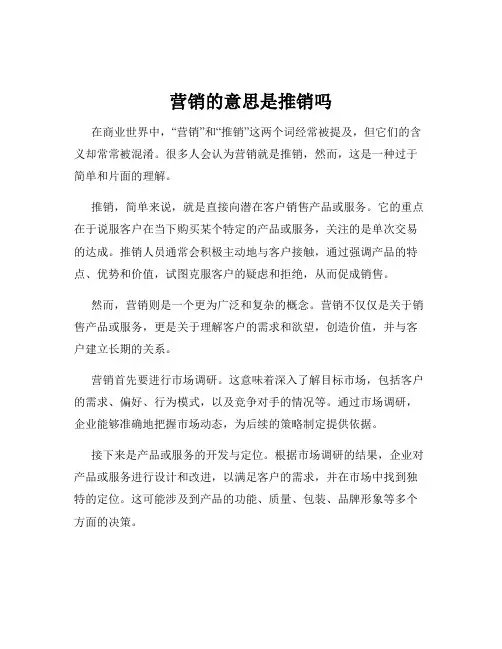 营销的意思是推销吗

在商业世界中，“营销”和“推销”这两个词经常被提及，但它们的含义却常常被混淆。很多人会认为营销就是推销，然而，这是一种过于简单和片面的理解。

推销，简单来说，就是直接向潜在客户销售产品或服务。它的重点在于说服客户在当下购买某个特定的产品或服务，关注的是单次交易的达成。推销人员通常会积极主动地与客户接触，通过强调产品的特点、优势和价值，试图克服客户的疑虑和拒绝，从而促成销售。

然而，营销则是一个更为广泛和复杂的概念。营销不仅仅是关于销售产品或服务，更是关于理解客户的需求和欲望，创造价值，并与客户建立长期的关系。

营销首先要进行市场调研。这意味着深入了解目标市场，包括客户的需求、偏好、行为模式，以及竞争对手的情况等。通过市场调研，企业能够准确地把握市场动态，为后续的策略制定提供依据。

接下来是产品或服务的开发与定位。根据市场调研的结果，企业对产品或服务进行设计和改进，以满足客户的需求，并在市场中找到独特的定位。这可能涉及到产品的功能、质量、包装、品牌形象等多个方面的决策。